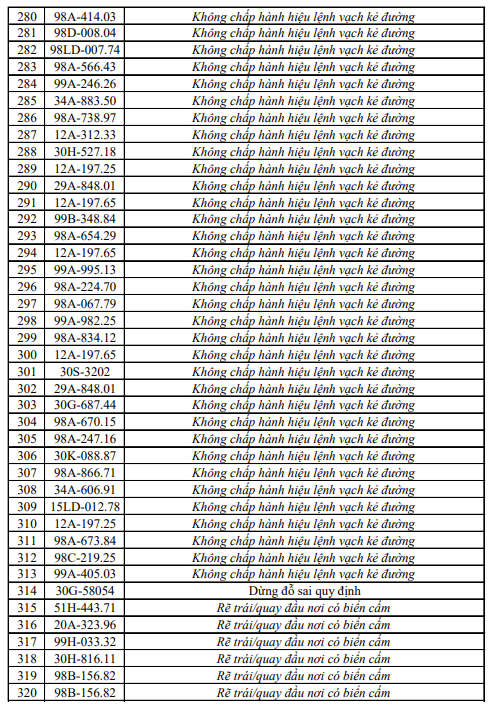 | 280 | 98A-414.03 | Không chấp hành hiệu lệnh vạch kẻ đường |
|---|---|---|
| 281 | 98D-008.04 | Không chấp hành hiệu lệnh vạch kẻ đường |
| 282 | 98LD-007.74 | Không chấp hành hiệu lệnh vạch kẻ đường |
| 283 | 98A-566.43 | Không chấp hành hiệu lệnh vạch kẻ đường |
| 284 | 99A-246.26 | Không chấp hành hiệu lệnh vạch kẻ đường |
| 285 | 34A-883.50 | Không chấp hành hiệu lệnh vạch kẻ đường |
| 286 | 98A-738.97 | Không chấp hành hiệu lệnh vạch kẻ đường |
| 287 | 12A-312.33 | Không chấp hành hiệu lệnh vạch kẻ đường |
| 288 | 30H-527.18 | Không chấp hành hiệu lệnh vạch kẻ đường |
| 289 | 12A-197.25 | Không chấp hành hiệu lệnh vạch kẻ đường |
| 290 | 29A-848.01 | Không chấp hành hiệu lệnh vạch kẻ đường |
| 291 | 12A-197.65 | Không chấp hành hiệu lệnh vạch kẻ đường |
| 292 | 99B-348.84 | Không chấp hành hiệu lệnh vạch kẻ đường |
| 293 | 98A-654.29 | Không chấp hành hiệu lệnh vạch kẻ đường |
| 294 | 12A-197.65 | Không chấp hành hiệu lệnh vạch kẻ đường |
| 295 | 99A-995.13 | Không chấp hành hiệu lệnh vạch kẻ đường |
| 296 | 98A-224.70 | Không chấp hành hiệu lệnh vạch kẻ đường |
| 297 | 98A-067.79 | Không chấp hành hiệu lệnh vạch kẻ đường |
| 298 | 99A-982.25 | Không chấp hành hiệu lệnh vạch kẻ đường |
| 299 | 98A-834.12 | Không chấp hành hiệu lệnh vạch kẻ đường |
| 300 | 12A-197.65 | Không chấp hành hiệu lệnh vạch kẻ đường |
| 301 | 30S-3202 | Không chấp hành hiệu lệnh vạch kẻ đường |
| 302 | 29A-848.01 | Không chấp hành hiệu lệnh vạch kẻ đường |
| 303 | 30G-687.44 | Không chấp hành hiệu lệnh vạch kẻ đường |
| 304 | 98A-670.15 | Không chấp hành hiệu lệnh vạch kẻ đường |
| 305 | 98A-247.16 | Không chấp hành hiệu lệnh vạch kẻ đường |
| 306 | 30K-088.87 | Không chấp hành hiệu lệnh vạch kẻ đường |
| 307 | 98A-866.71 | Không chấp hành hiệu lệnh vạch kẻ đường |
| 308 | 34A-606.91 | Không chấp hành hiệu lệnh vạch kẻ đường |
| 309 | 15LD-012.78 | Không chấp hành hiệu lệnh vạch kẻ đường |
| 310 | 12A-197.25 | Không chấp hành hiệu lệnh vạch kẻ đường |
| 311 | 98A-673.84 | Không chấp hành hiệu lệnh vạch kẻ đường |
| 312 | 98C-219.25 | Không chấp hành hiệu lệnh vạch kẻ đường |
| 313 | 99A-405.03 | Không chấp hành hiệu lệnh vạch kẻ đường |
| 314 | 30G-58054 | Dừng đỗ sai quy định |
| 315 | 51H-443.71 | Rẽ trái/quay đầu nơi có biển cấm |
| 316 | 20A-323.96 | Rẽ trái/quay đầu nơi có biển cấm |
| 317 | 99H-033.32 | Rẽ trái/quay đầu nơi có biển cấm |
| 318 | 30H-816.11 | Rẽ trái/quay đầu nơi có biển cấm |
| 319 | 98B-156.82 | Rẽ trái/quay đầu nơi có biển cấm |
| 320 | 98B-156.82 | Rẽ trái/quay đầu nơi có biển cấm |